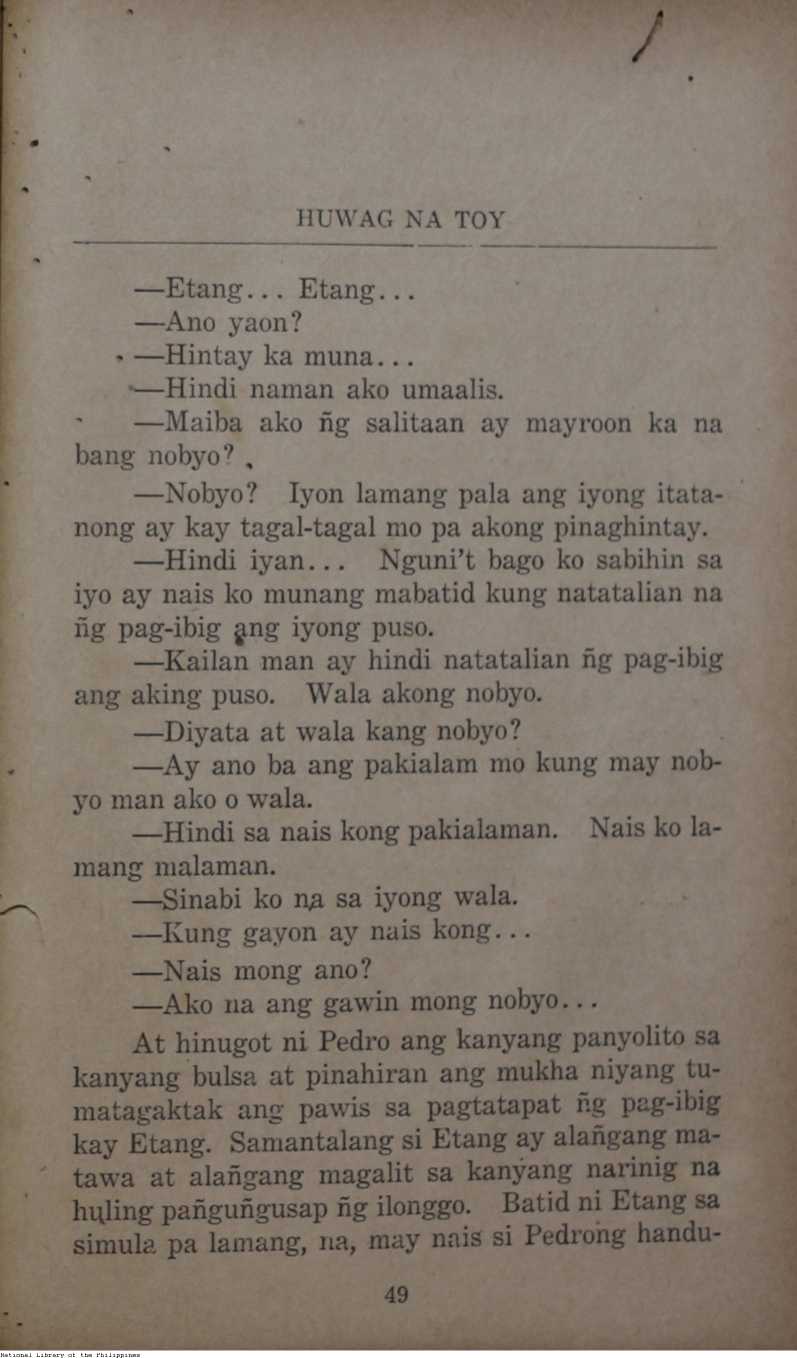 HUWAG NA TOY

—Etang... Etang...

—Ano yaon?

—Hintay ka muna...

—Hindi naman ako umaalis.

—Maiba ako ñg salitaan ay mayroon ka na bang nobyo?

—Nobyo? Iyon lamang pala ang iyong itatanong ay kay tagal-tagal mo pa akong pinaghintay.

—Hindi iyan... Nguni't bago ko sabihin sa iyo ay nais ko munang mabatid kung natatalian na ñg pag-ibig ang iyong puso.

—Kailan man ay hindi natatalian ñg pag-ibig ang aking puso. Wala akong nobyo.

—Diyata at wala kang nobyo?

—Ay ano ba ang pakialam mo kung may nobyo man ako o wala.

—Hindi sa nais kong pakialaman. Nais ko lamang malaman.

—Sinabi ko na sa iyong wala.

—Kung gayon ay nais kong...

—Nais mong ano?

—Ako na ang gawin mong nobyo...

At hinugot ni Pedro ang kanyang panyolito sa kanyang bulsa at pinahiran ang mukha niyang tumatagaktak ang pawis sa pagtatapat ñg pag-ibig kay Etang. Samantalang si Etang ay alañgang matawa at alañgang magalit sa kanyang narinig na huling pañguñgusap ñg ilonggo. Batid ni Etang sa simula pa lamang, na, may nais si Pedrong handu-

49

National Library of the Philippines